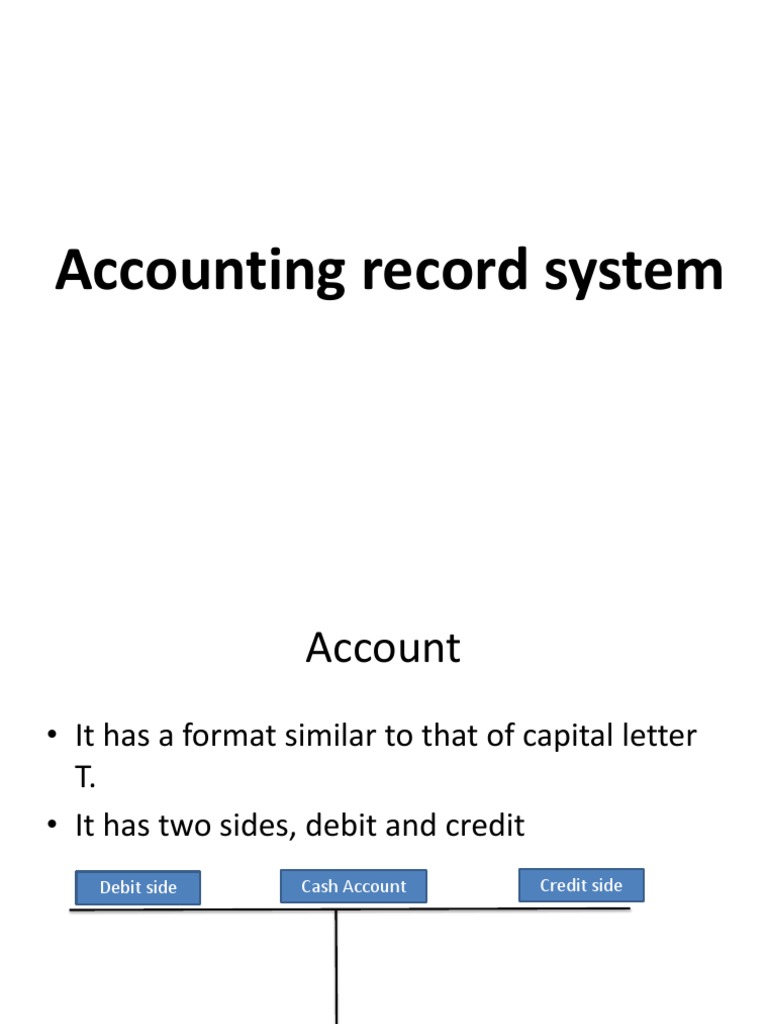 Accounting record system

Account

• It has a format similar to that of capital letter T.
• It has two sides, debit and credit

Debit side

Cash Account

Credit side